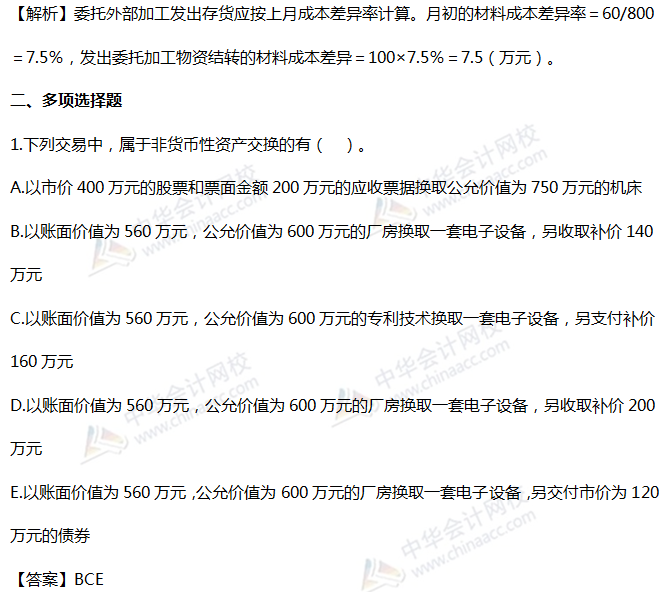 【解析】委托外部加工发出存货应按上月成本差异率计算。月初的材料成本差异率＝60/800＝7.5%，发出委托加工物资结转的材料成本差异＝100×7.5%＝7.5（万元）。

二、多项选择题

1.下列交易中，属于非货币性资产交换的有（ ）。

A.以市价400万元的股票和票面金额200万元的应收票据换取公允价值为750万元的机床

B.以账面价值为560万元，公允价值为600万元的厂房换取一套电子设备，另收取补价140万元

C.以账面价值为560万元，公允价值为600万元的专利技术换取一套电子设备，另支付补价160万元

D.以账面价值为560万元，公允价值为600万元的厂房换取一套电子设备，另收取补价200万元

E.以账面价值为560万元，公允价值为600万元的厂房换取一套电子设备，另交付市价为120万元的债券

【答案】BCE

中华会计网校 www.chinaacc.com